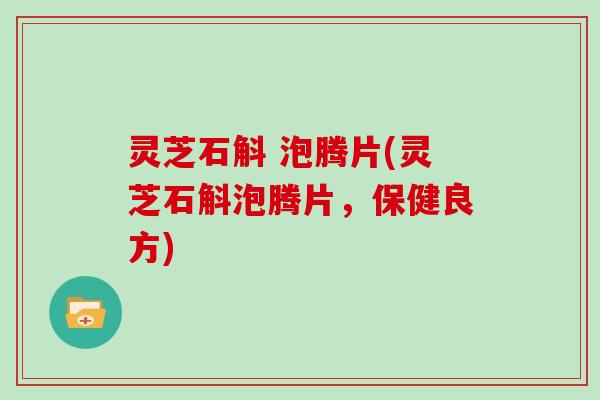 灵芝石斛 泡腾片(灵芝石斛泡腾片，保健良方)